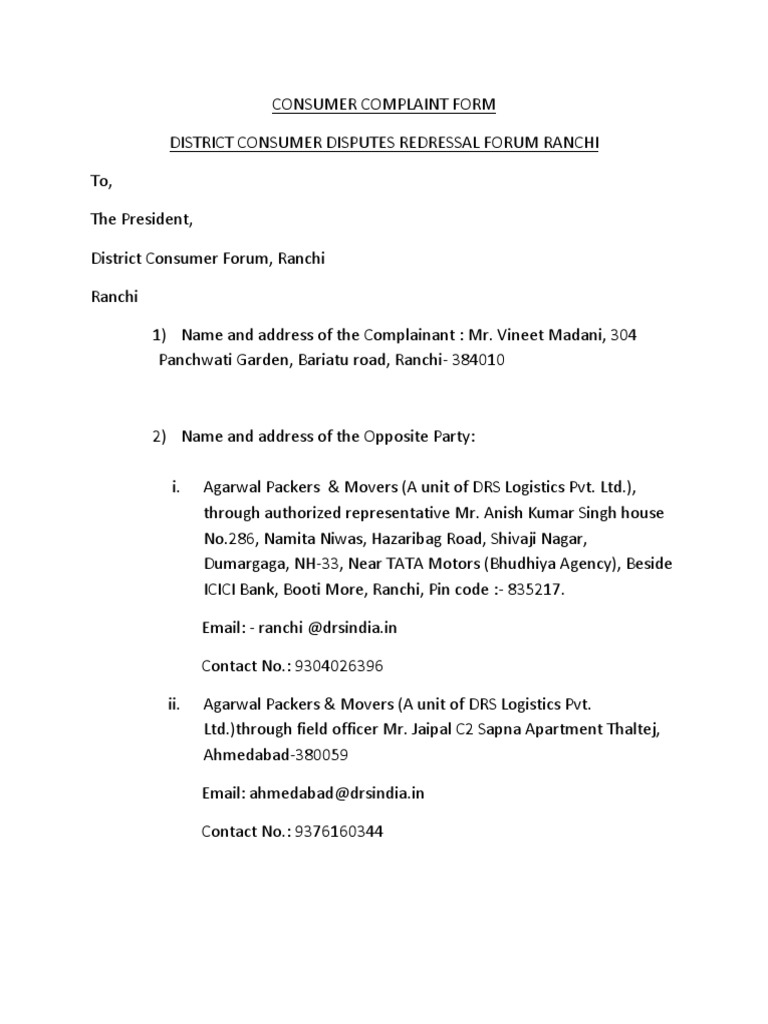 CONSUMER COMPLAINT FORM

DISTRICT CONSUMER DISPUTES REDRESSAL FORUM RANCHI

To,

The President,

District Consumer Forum, Ranchi

Ranchi

1) Name and address of the Complainant : Mr. Vineet Madani, 304 Panchwati Garden, Bariatu road, Ranchi- 384010

2) Name and address of the Opposite Party:

i. Agarwal Packers & Movers (A unit of DRS Logistics Pvt. Ltd.), through authorized representative Mr. Anish Kumar Singh house No.286, Namita Niwas, Hazaribag Road, Shivaji Nagar, Dumargaga, NH-33, Near TATA Motors (Bhudhiya Agency), Beside ICICI Bank, Booti More, Ranchi, Pin code :- 835217.

Email: - ranchi @drsindia.in

Contact No.: 9304026396

ii. Agarwal Packers & Movers (A unit of DRS Logistics Pvt. Ltd.)through field officer Mr. Jaipal C2 Sapna Apartment Thaltej, Ahmedabad-380059

Email: ahmedabad@drsindia.in

Contact No.: 9376160344